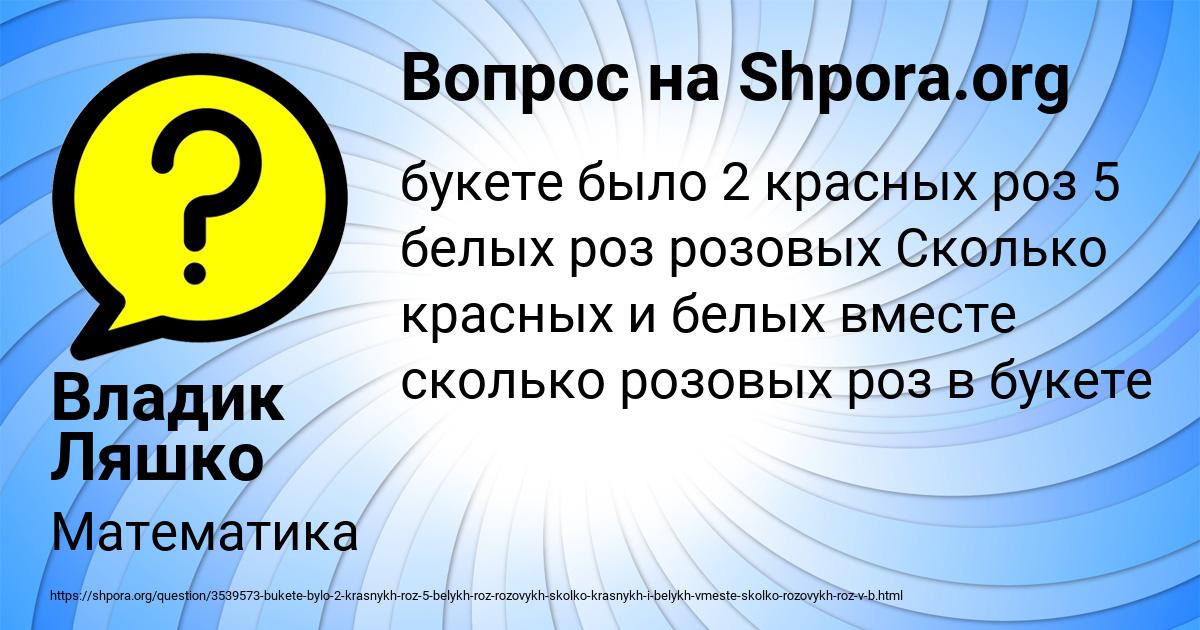 Вопрос на Shpora.org

букете было 2 красных роз 5 белых роз розовых Сколько красных и белых вместе сколько розовых роз в букете

Владик Ляшко

Математика

https://shpora.org/question/3539573-bukete-bylo-2-krasnykh-roz-5-belykh-roz-rozovykh-skolko-krasnykh-i-belykh-vmeste-skolko-rozovykh-roz-v-b.html